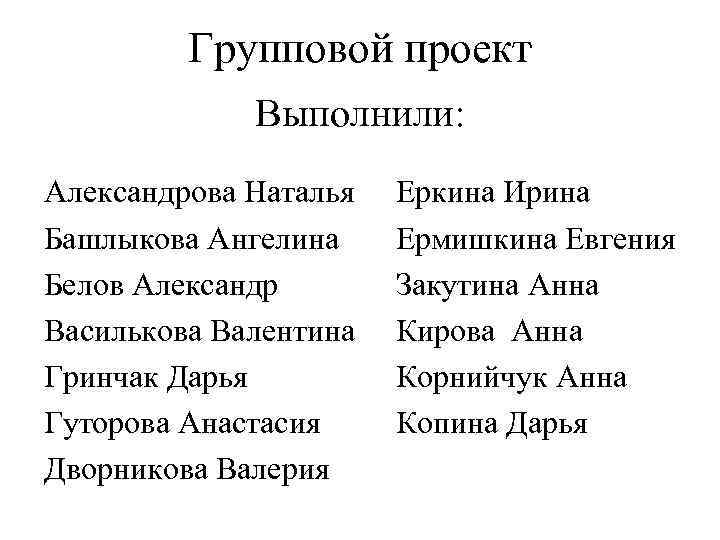 Групповой проект
Выполнили:

Александрова Наталья
Башлыкова Ангелина
Белов Александр
Василькова Валентина
Гринчак Дарья
Гуторова Анастасия
Дворникова Валерия

Еркина Ирина
Ермишкина Евгения
Закутина Анна
Кирова Анна
Корнийчук Анна
Копина Дарья